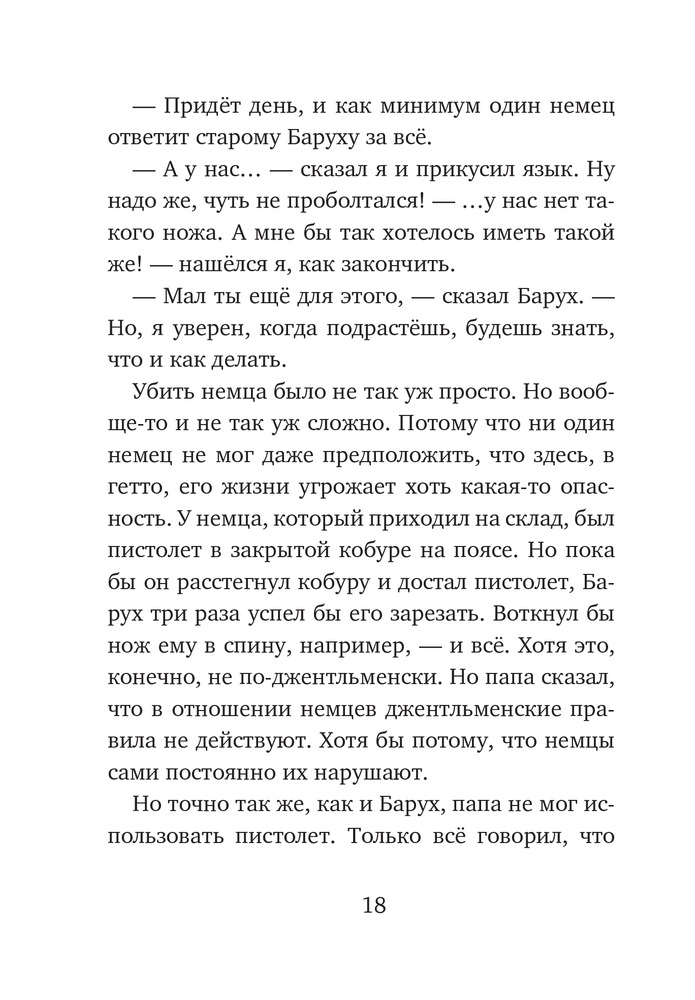 — Придёт день, и как минимум один немец ответит старому Баруху за всё.

— А у нас… — сказал я и прикусил язык. Ну надо же, чуть не проболтался! — …у нас нет такого ножа. А мне бы так хотелось иметь такой же! — нашёлся я, как закончить.

— Мал ты ещё для этого, — сказал Барух. — Но, я уверен, когда подрастёшь, будешь знать, что и как делать.

Убить немца было не так уж просто. Но вообще-то и не так уж сложно. Потому что ни один немец не мог даже предположить, что здесь, в гетто, его жизни угрожает хоть какая-то опасность. У немца, который приходил на склад, был пистолет в закрытой кобуре на поясе. Но пока бы он расстегнул кобуру и достал пистолет, Барух три раза успел бы его зарезать. Воткнул бы нож ему в спину, например, — и всё. Хотя это, конечно, не по-джентльменски. Но папа сказал, что в отношении немцев джентльменские правила не действуют. Хотя бы потому, что немцы сами постоянно их нарушают.

Но точно так же, как и Барух, папа не мог использовать пистолет. Только всё говорил, что

18